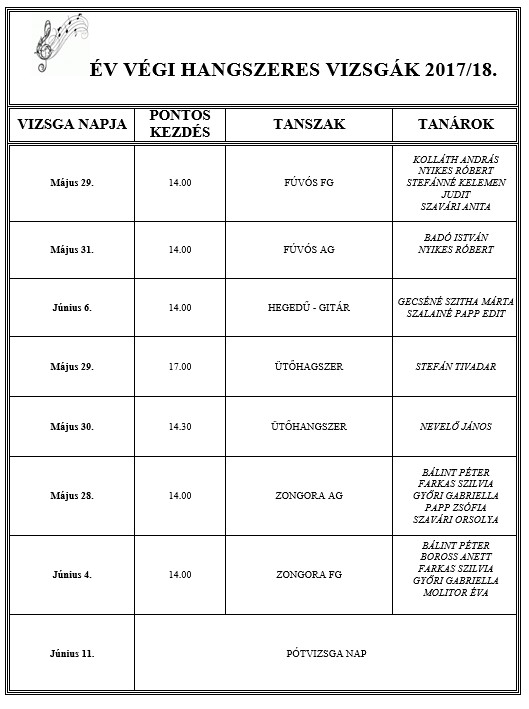 ÉV VÉGI HANGSZERES VIZSGÁK 2017/18.

| VIZSGA NAPJA | PONTOS KEZDÉS | TANSZAK | TANÁROK |
|---|---|---|---|
| Május 29. | 14.00 | FÚVÓS FG | KOLLÁTH ANDRÁS NYIKES RÓBERT STEFÁNNÉ KELEMEN JUDIT SZAVÁRI ANITA |
| Május 31. | 14.00 | FÚVÓS AG | BADÓ ISTVÁN NYIKES RÓBERT |
| Június 6. | 14.00 | HEGEDŰ - GITÁR | GECSÉNÉ SZITHA MÁRTA SZALAINÉ PAPP EDIT |
| Május 29. | 17.00 | ÜTŐHAGSZER | STEFÁN TIVADAR |
| Május 30. | 14.30 | ÜTŐHANGSZER | NEVELŐ JÁNOS |
| Május 28. | 14.00 | ZONGORA AG | BÁLINT PÉTER FARKAS SZILVIA GYŐRI GABRIELLA PAPP ZSÓFIA SZAVÁRI ORSOLYA |
| Június 4. | 14.00 | ZONGORA FG | BÁLINT PÉTER BOROSS ANETT FARKAS SZILVIA GYŐRI GABRIELLA MOLITOR ÉVA |
| Június 11. | PÓTVIZSGA NAP | | |